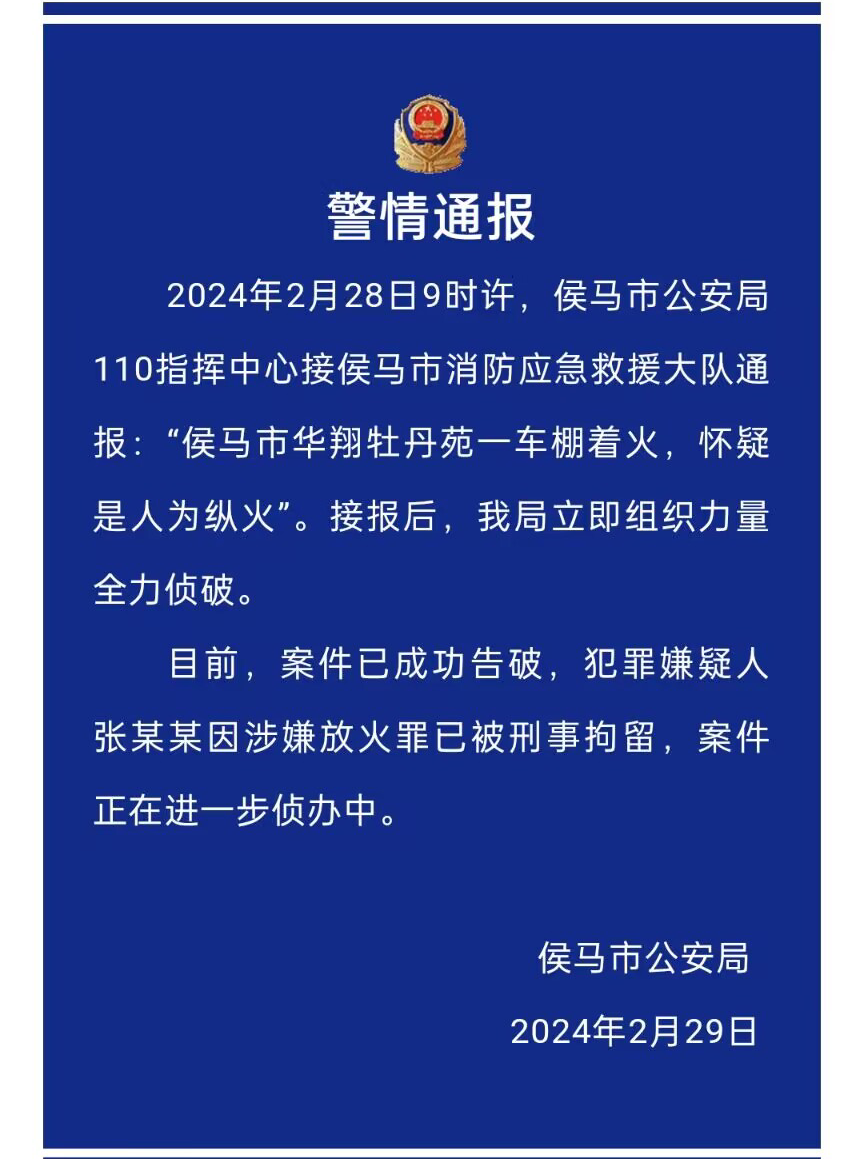 警情通报

2024年2月28日9时许，侯马市公安局110指挥中心接侯马市消防应急救援大队通报：“侯马市华翔牡丹苑一车棚着火，怀疑是人为纵火”。接报后，我局立即组织力量全力侦破。

目前，案件已成功告破，犯罪嫌疑人张某某因涉嫌放火罪已被刑事拘留，案件正在进一步侦办中。

侯马市公安局

2024年2月29日